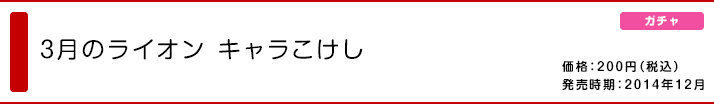 ガチャ

3月のライオン キャラこけし

価格：200円（税込）
発売時期：2014年12月